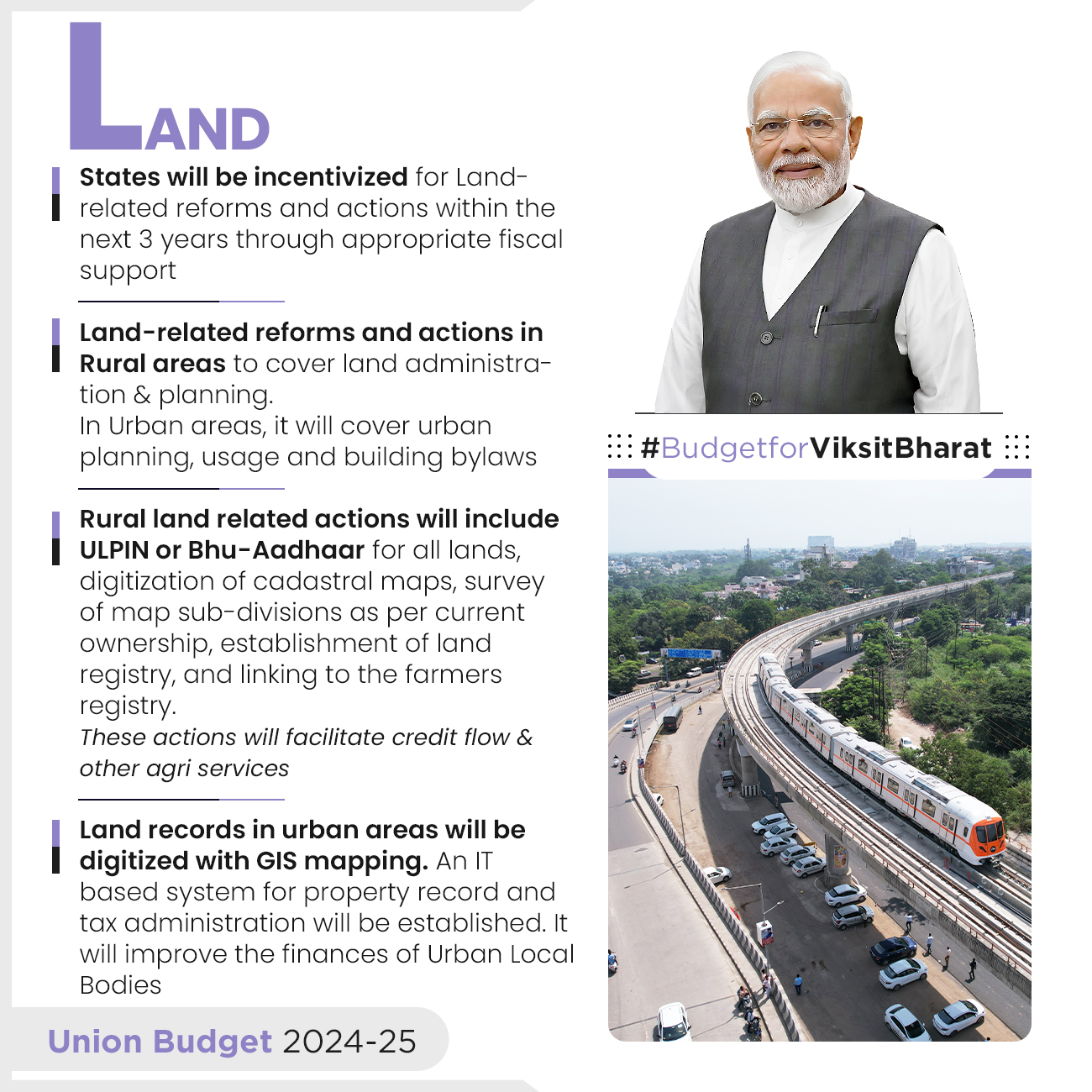 LAND

States will be incentivized for Land-related reforms and actions within the next 3 years through appropriate fiscal support

Land-related reforms and actions in Rural areas to cover land administration & planning.
In Urban areas, it will cover urban planning, usage and building bylaws

Rural land related actions will include ULPIN or Bhu-Aadhaar for all lands, digitization of cadastral maps, survey of map sub-divisions as per current ownership, establishment of land registry, and linking to the farmers registry.
These actions will facilitate credit flow & other agri services

Land records in urban areas will be digitized with GIS mapping. An IT based system for property record and tax administration will be established. It will improve the finances of Urban Local Bodies

Union Budget 2024-25

#BudgetforViksitBharat